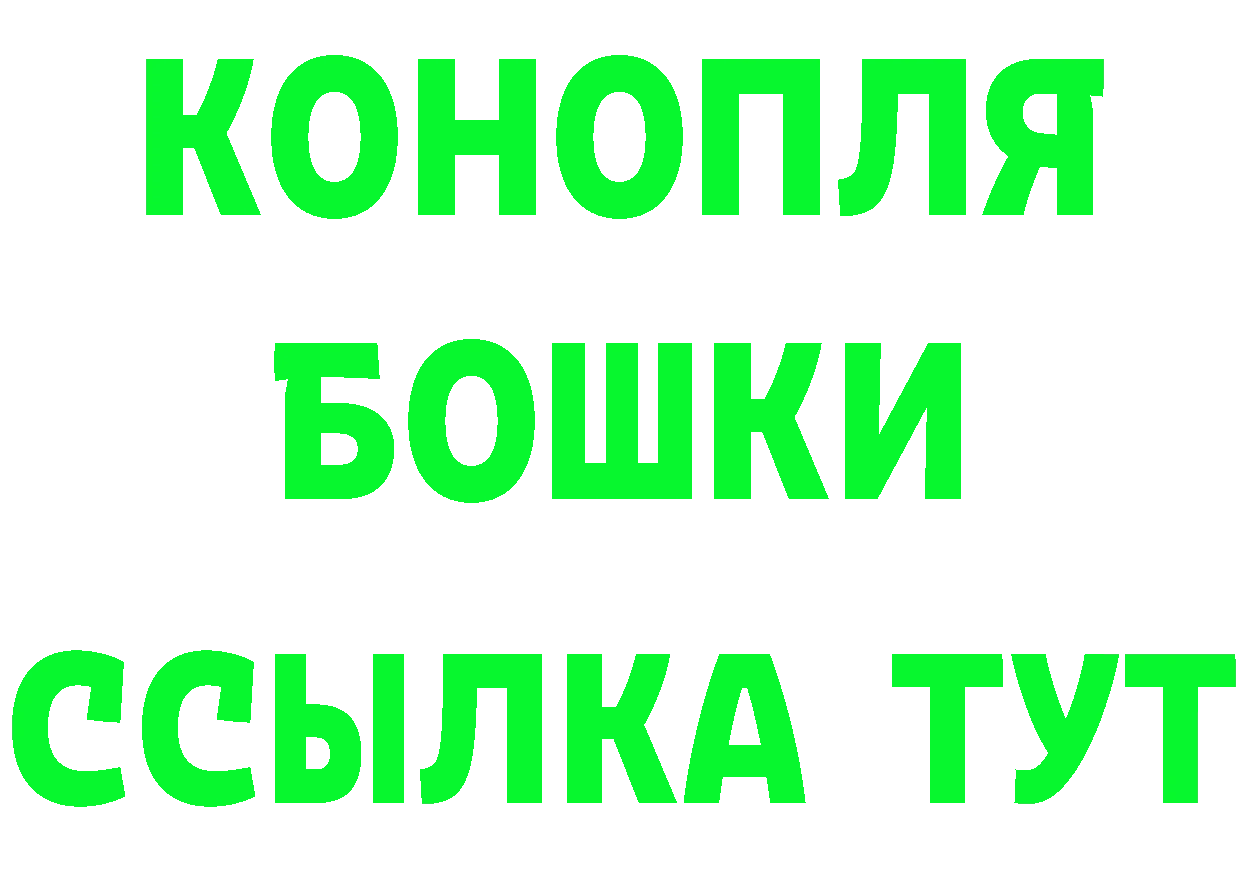 КОНОПЛЯ
БОШКИ
ССЫЛКА ТУТ